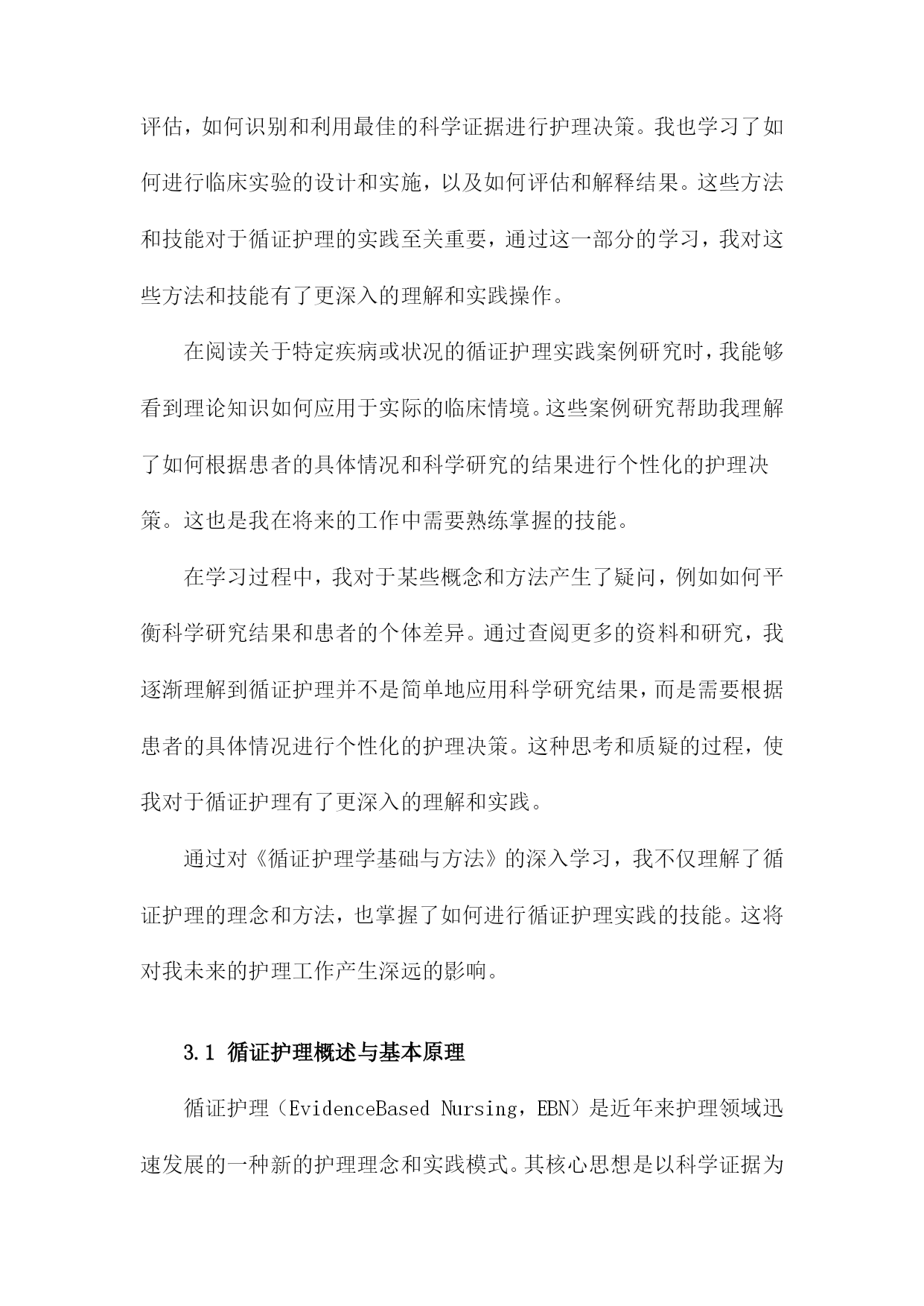 评估，如何识别和利用最佳的科学证据进行护理决策。我也学习了如何进行临床实验的设计和实施，以及如何评估和解释结果。这些方法和技能对于循证护理的实践至关重要，通过这一部分的学习，我对这些方法和技能有了更深入的理解和实践操作。

在阅读关于特定疾病或状况的循证护理实践案例研究时，我能够看到理论知识如何应用于实际的临床情境。这些案例研究帮助我理解了如何根据患者的具体情况和科学研究的结果进行个性化的护理决策。这也是我在将来的工作中需要熟练掌握的技能。

在学习过程中，我对于某些概念和方法产生了疑问，例如如何平衡科学研究结果和患者的个体差异。通过查阅更多的资料和研究，我逐渐理解到循证护理并不是简单地应用科学研究结果，而是需要根据患者的具体情况进行个性化的护理决策。这种思考和质疑的过程，使我对于循证护理有了更深入的理解和实践。

通过对《循证护理学基础与方法》的深入学习，我不仅理解了循证护理的理念和方法，也掌握了如何进行循证护理实践的技能。这将对我未来的护理工作产生深远的影响。

3.1 循证护理概述与基本原理

循证护理（EvidenceBased Nursing，EBN）是近年来护理领域迅速发展的一种新的护理理念和实践模式。其核心思想是以科学证据为